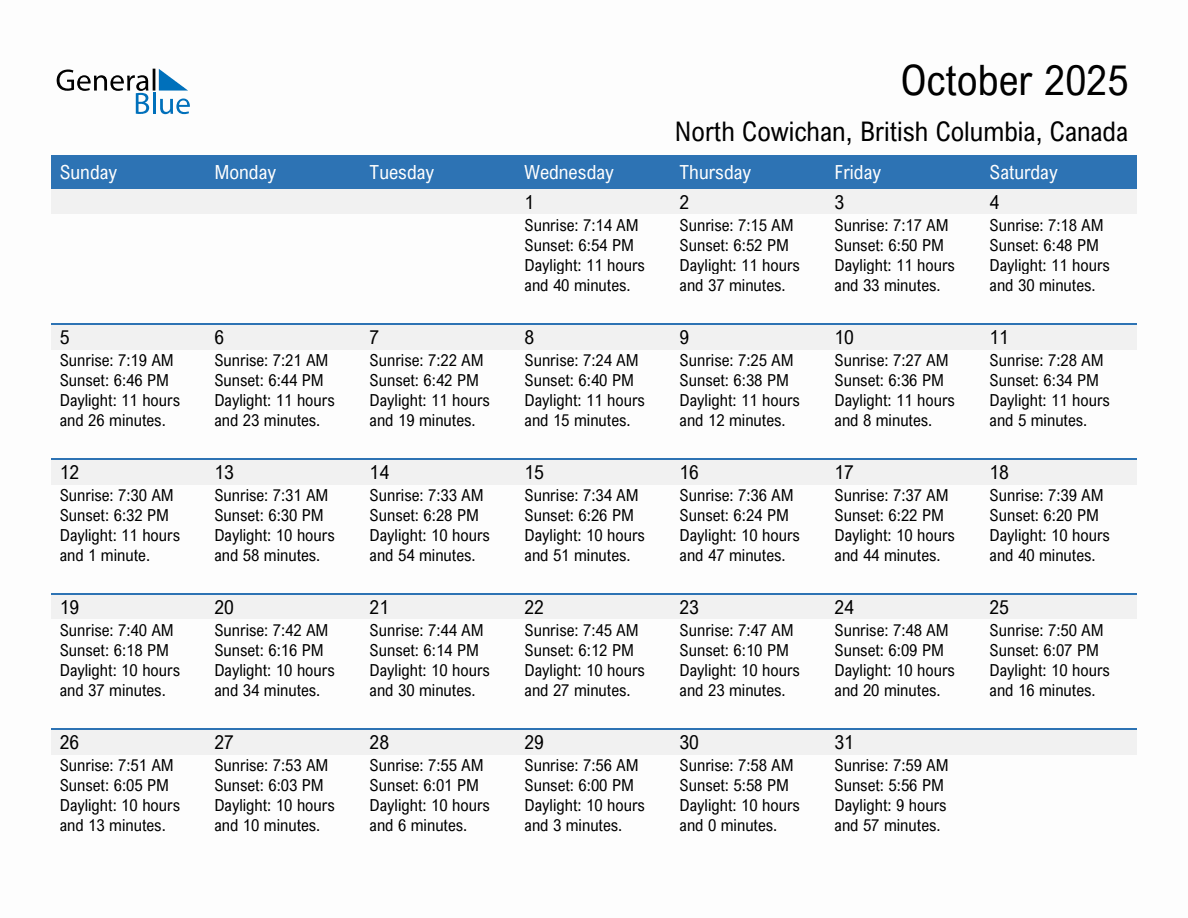 General Blue

October 2025

North Cowichan, British Columbia, Canada

| Sunday | Monday | Tuesday | Wednesday | Thursday | Friday | Saturday |
|---|---|---|---|---|---|---|
| | | | 1 Sunrise: 7:14 AM Sunset: 6:54 PM Daylight: 11 hours and 40 minutes. | 2 Sunrise: 7:15 AM Sunset: 6:52 PM Daylight: 11 hours and 37 minutes. | 3 Sunrise: 7:17 AM Sunset: 6:50 PM Daylight: 11 hours and 33 minutes. | 4 Sunrise: 7:18 AM Sunset: 6:48 PM Daylight: 11 hours and 30 minutes. |
| 5 Sunrise: 7:19 AM Sunset: 6:46 PM Daylight: 11 hours and 26 minutes. | 6 Sunrise: 7:21 AM Sunset: 6:44 PM Daylight: 11 hours and 23 minutes. | 7 Sunrise: 7:22 AM Sunset: 6:42 PM Daylight: 11 hours and 19 minutes. | 8 Sunrise: 7:24 AM Sunset: 6:40 PM Daylight: 11 hours and 15 minutes. | 9 Sunrise: 7:25 AM Sunset: 6:38 PM Daylight: 11 hours and 12 minutes. | 10 Sunrise: 7:27 AM Sunset: 6:36 PM Daylight: 11 hours and 8 minutes. | 11 Sunrise: 7:28 AM Sunset: 6:34 PM Daylight: 11 hours and 5 minutes. |
| 12 Sunrise: 7:30 AM Sunset: 6:32 PM Daylight: 11 hours and 1 minute. | 13 Sunrise: 7:31 AM Sunset: 6:30 PM Daylight: 10 hours and 58 minutes. | 14 Sunrise: 7:33 AM Sunset: 6:28 PM Daylight: 10 hours and 54 minutes. | 15 Sunrise: 7:34 AM Sunset: 6:26 PM Daylight: 10 hours and 51 minutes. | 16 Sunrise: 7:36 AM Sunset: 6:24 PM Daylight: 10 hours and 47 minutes. | 17 Sunrise: 7:37 AM Sunset: 6:22 PM Daylight: 10 hours and 44 minutes. | 18 Sunrise: 7:39 AM Sunset: 6:20 PM Daylight: 10 hours and 40 minutes. |
| 19 Sunrise: 7:40 AM Sunset: 6:18 PM Daylight: 10 hours and 37 minutes. | 20 Sunrise: 7:42 AM Sunset: 6:16 PM Daylight: 10 hours and 34 minutes. | 21 Sunrise: 7:44 AM Sunset: 6:14 PM Daylight: 10 hours and 30 minutes. | 22 Sunrise: 7:45 AM Sunset: 6:12 PM Daylight: 10 hours and 27 minutes. | 23 Sunrise: 7:47 AM Sunset: 6:10 PM Daylight: 10 hours and 23 minutes. | 24 Sunrise: 7:48 AM Sunset: 6:09 PM Daylight: 10 hours and 20 minutes. | 25 Sunrise: 7:50 AM Sunset: 6:07 PM Daylight: 10 hours and 16 minutes. |
| 26 Sunrise: 7:51 AM Sunset: 6:05 PM Daylight: 10 hours and 13 minutes. | 27 Sunrise: 7:53 AM Sunset: 6:03 PM Daylight: 10 hours and 10 minutes. | 28 Sunrise: 7:55 AM Sunset: 6:01 PM Daylight: 10 hours and 6 minutes. | 29 Sunrise: 7:56 AM Sunset: 6:00 PM Daylight: 10 hours and 3 minutes. | 30 Sunrise: 7:58 AM Sunset: 5:58 PM Daylight: 10 hours and 0 minutes. | 31 Sunrise: 7:59 AM Sunset: 5:56 PM Daylight: 9 hours and 57 minutes. | |